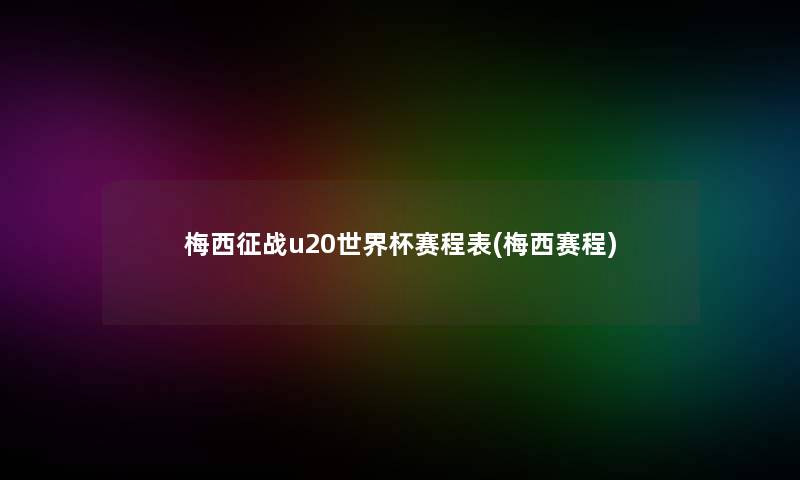 梅西征战u20世界杯赛程表(梅西赛程)